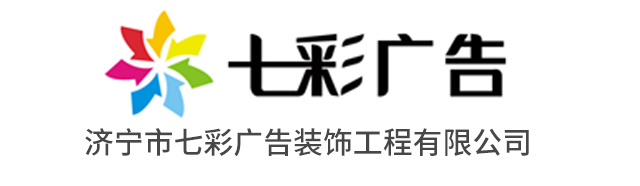 七彩广告

济宁市七彩广告装饰工程有限公司